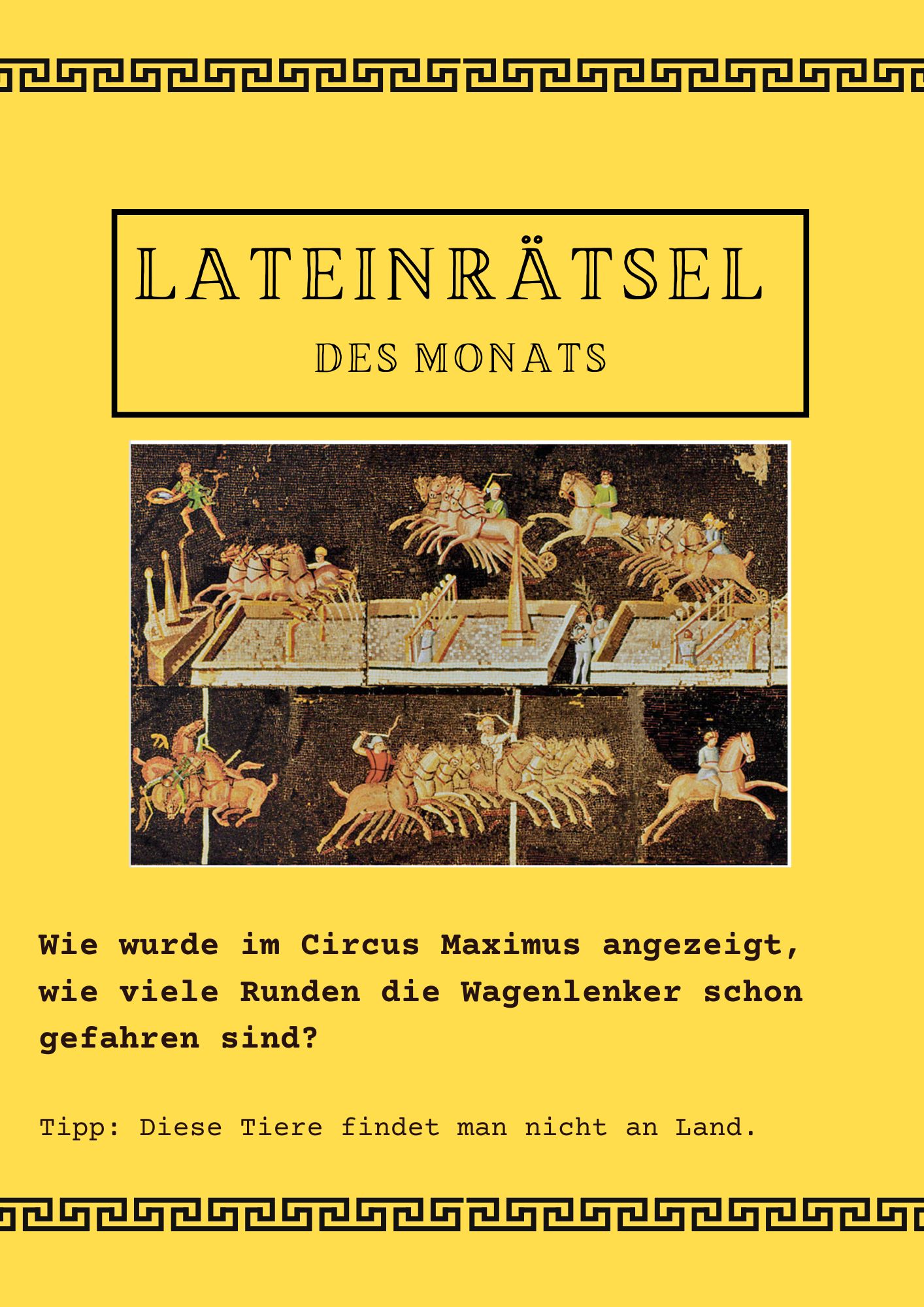 LATEINRÄTSEL
DES MONATS

Wie wurde im Circus Maximus angezeigt, wie viele Runden die Wagenlenker schon gefahren sind?

Tipp: Diese Tiere findet man nicht an Land.